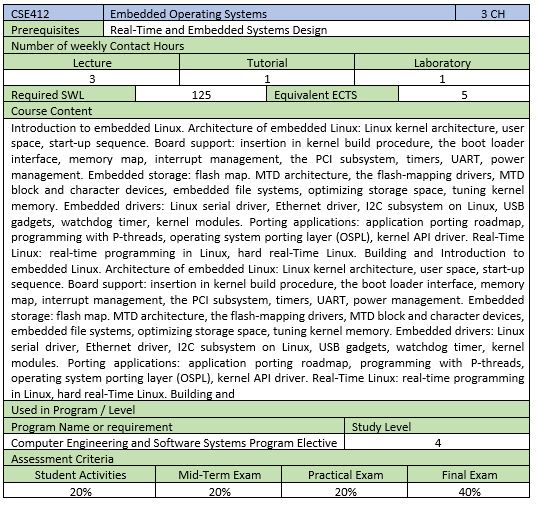 | CSE412 | Embedded Operating Systems | 3 CH |
|---|---|---|
| Prerequisites | Real-Time and Embedded Systems Design | |

Number of weekly Contact Hours

| Lecture | Tutorial | Laboratory |
|---|---|---|
| 3 | 1 | 1 |

| Required SWL | 125 | Equivalent ECTS | 5 |
|---|---|---|---|

Course Content

Introduction to embedded Linux. Architecture of embedded Linux: Linux kernel architecture, user space, start-up sequence. Board support: insertion in kernel build procedure, the boot loader interface, memory map, interrupt management, the PCI subsystem, timers, UART, power management. Embedded storage: flash map. MTD architecture, the flash-mapping drivers, MTD block and character devices, embedded file systems, optimizing storage space, tuning kernel memory. Embedded drivers: Linux serial driver, Ethernet driver, I2C subsystem on Linux, USB gadgets, watchdog timer, kernel modules. Porting applications: application porting roadmap, programming with P-threads, operating system porting layer (OSPL), kernel API driver. Real-Time Linux: real-time programming in Linux, hard real-Time Linux. Building and Introduction to embedded Linux. Architecture of embedded Linux: Linux kernel architecture, user space, start-up sequence. Board support: insertion in kernel build procedure, the boot loader interface, memory map, interrupt management, the PCI subsystem, timers, UART, power management. Embedded storage: flash map. MTD architecture, the flash-mapping drivers, MTD block and character devices, embedded file systems, optimizing storage space, tuning kernel memory. Embedded drivers: Linux serial driver, Ethernet driver, I2C subsystem on Linux, USB gadgets, watchdog timer, kernel modules. Porting applications: application porting roadmap, programming with P-threads, operating system porting layer (OSPL), kernel API driver. Real-Time Linux: real-time programming in Linux, hard real-Time Linux. Building and

Used in Program / Level

| Program Name or requirement | Study Level |
|---|---|
| Computer Engineering and Software Systems Program Elective | 4 |

Assessment Criteria

| Student Activities | Mid-Term Exam | Practical Exam | Final Exam |
|---|---|---|---|
| 20% | 20% | 20% | 40% |